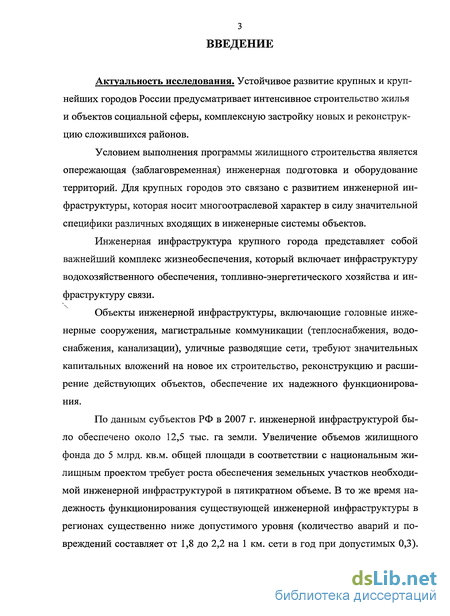 3

ВВЕДЕНИЕ

Актуальность исследования. Устойчивое развитие крупных и крупнейших городов России предусматривает интенсивное строительство жилья и объектов социальной сферы, комплексную застройку новых и реконструкцию сложившихся районов.

Условием выполнения программы жилищного строительства является опережающая (заблаговременная) инженерная подготовка и оборудование территорий. Для крупных городов это связано с развитием инженерной инфраструктуры, которая носит многоотраслевой характер в силу значительной специфики различных входящих в инженерные системы объектов.

Инженерная инфраструктура крупного города представляет собой важнейший комплекс жизнеобеспечения, который включает инфраструктуру водохозяйственного обеспечения, топливно-энергетического хозяйства и инфраструктуру связи.

Объекты инженерной инфраструктуры, включающие головные инженерные сооружения, магистральные коммуникации (теплоснабжения, водоснабжения, канализации), уличные разводящие сети, требуют значительных капитальных вложений на новое их строительство, реконструкцию и расширение действующих объектов, обеспечение их надежного функционирования.

По данным субъектов РФ в 2007 г. инженерной инфраструктурой было обеспечено около 12,5 тыс. га земли. Увеличение объемов жилищного фонда до 5 млрд. кв.м. общей площади в соответствии с национальным жилищным проектом требует роста обеспечения земельных участков необходимой инженерной инфраструктурой в пятикратном объеме. В то же время надежность функционирования существующей инженерной инфраструктуры в регионах существенно ниже допустимого уровня (количество аварий и повреждений составляет от 1,8 до 2,2 на 1 км. сети в год при допустимых 0,3).

dsLib.net
библиотека диссертаций